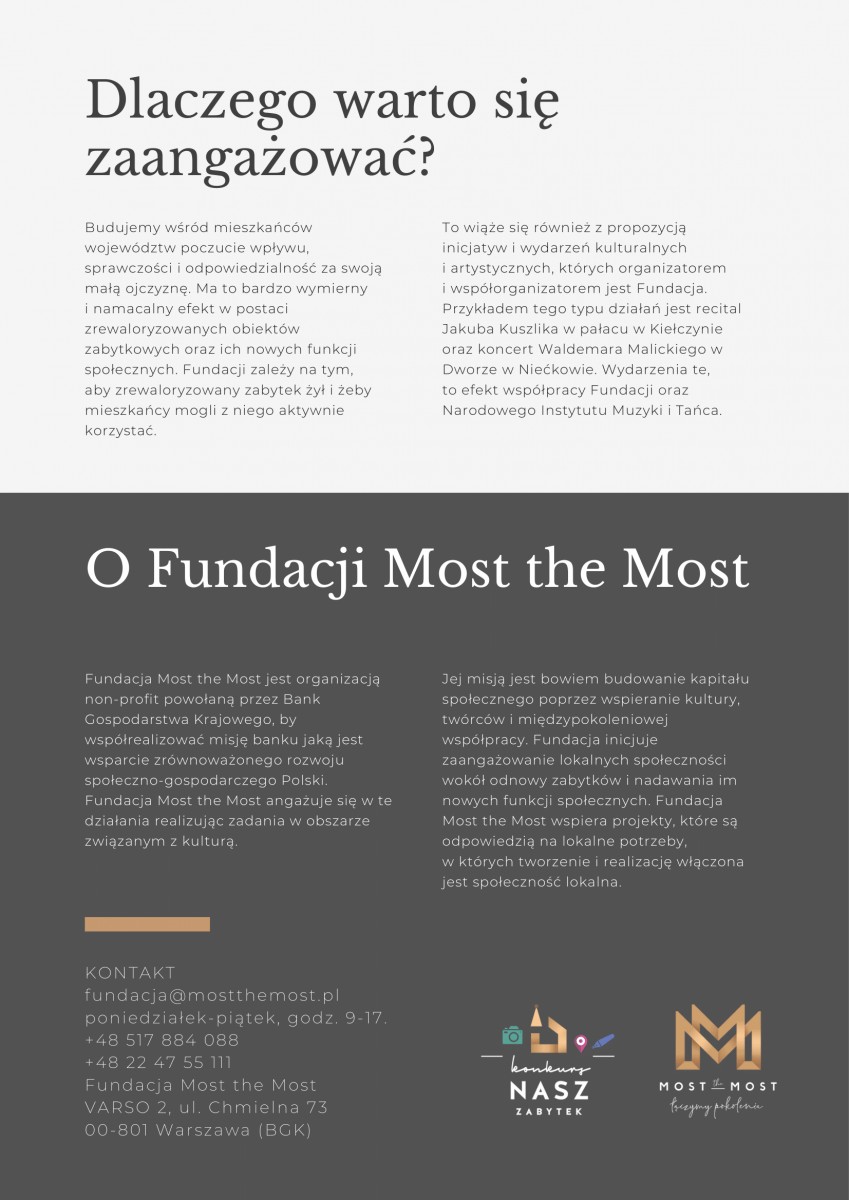 Dlaczego warto się zaangażować?

Budujemy wśród mieszkańców województw poczucie wpływu, sprawczości i odpowiedzialność za swoją małą ojczyznę. Ma to bardzo wymierny i namacalny efekt w postaci zrewaloryzowanych obiektów zabytkowych oraz ich nowych funkcji społecznych. Fundacji zależy na tym, aby zrewaloryzowany zabytek żył i żeby mieszkańcy mogli z niego aktywnie korzystać.

To wiąże się również z propozycją inicjatyw i wydarzeń kulturalnych i artystycznych, których organizatorem i współorganizatorem jest Fundacja. Przykładem tego typu działań jest recital Jakuba Kuszlika w pałacu w Kiełczynie oraz koncert Waldemara Malickiego w Dworze w Niećkowie. Wydarzenia te, to efekt współpracy Fundacji oraz Narodowego Instytutu Muzyki i Tańca.

O Fundacji Most the Most

Fundacja Most the Most jest organizacją non-profit powołaną przez Bank Gospodarstwa Krajowego, by współrealizować misję banku jaką jest wsparcie zrównoważonego rozwoju społeczno-gospodarczego Polski. Fundacja Most the Most angażuje się w te działania realizując zadania w obszarze związanym z kulturą.

Jej misją jest bowiem budowanie kapitału społecznego poprzez wspieranie kultury, twórców i międzypokoleniowej współpracy. Fundacja inicjuje zaangażowanie lokalnych społeczności wokół odnowy zabytków i nadawania im nowych funkcji społecznych. Fundacja Most the Most wspiera projekty, które są odpowiedzią na lokalne potrzeby, w których tworzenie i realizację włączona jest społeczność lokalna.

KONTAKT
fundacja@mostthemost.pl
poniedziałek-piątek, godz. 9-17.
+48 517 884 088
+48 22 47 55 111
Fundacja Most the Most
VARSO 2, ul. Chmielna 73
00-801 Warszawa (BGK)

konkurs NASZ ZABYTEK

MOST the MOST
łączymy pokolenia